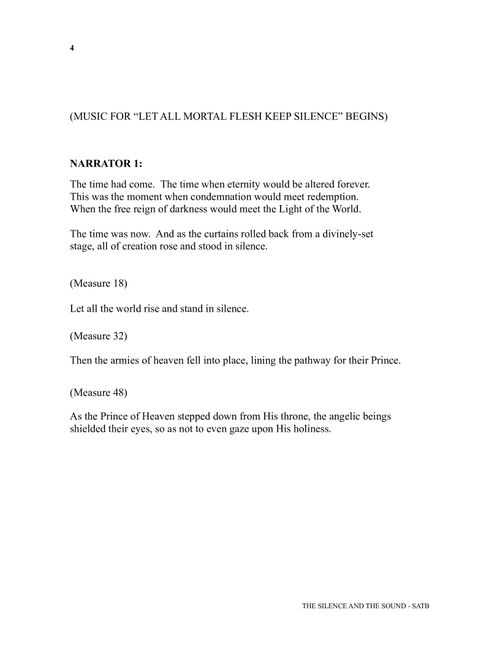 4

(MUSIC FOR “LET ALL MORTAL FLESH KEEP SILENCE” BEGINS)

NARRATOR 1:

The time had come. The time when eternity would be altered forever. This was the moment when condemnation would meet redemption. When the free reign of darkness would meet the Light of the World.

The time was now. And as the curtains rolled back from a divinely-set stage, all of creation rose and stood in silence.

(Measure 18)

Let all the world rise and stand in silence.

(Measure 32)

Then the armies of heaven fell into place, lining the pathway for their Prince.

(Measure 48)

As the Prince of Heaven stepped down from His throne, the angelic beings shielded their eyes, so as not to even gaze upon His holiness.

THE SILENCE AND THE SOUND - SATB